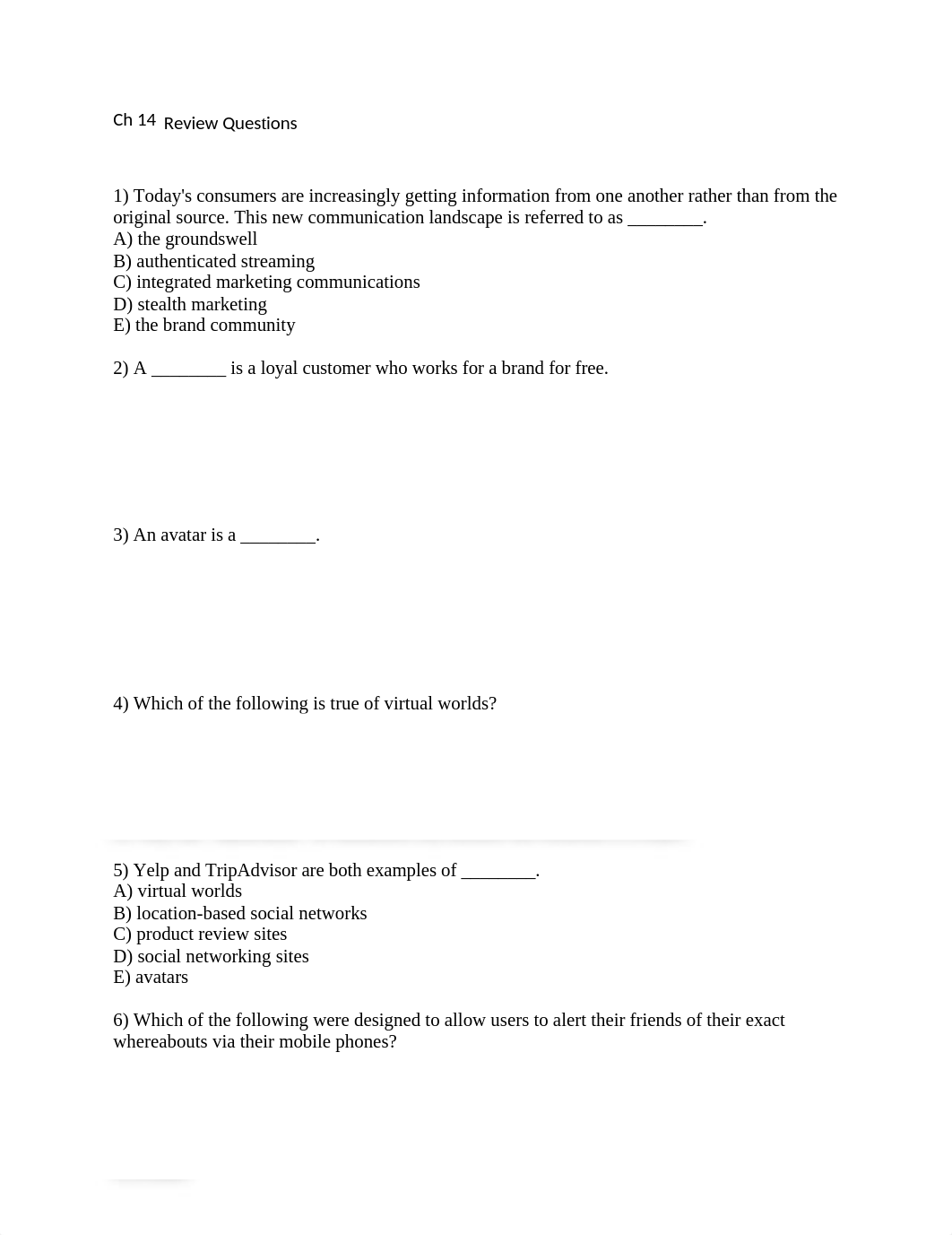 Ch 14 Review Questions

1) Today's consumers are increasingly getting information from one another rather than from the original source. This new communication landscape is referred to as ________.
A) the groundswell
B) authenticated streaming
C) integrated marketing communications
D) stealth marketing
E) the brand community

2) A ________ is a loyal customer who works for a brand for free.

3) An avatar is a ________.

4) Which of the following is true of virtual worlds?

5) Yelp and TripAdvisor are both examples of ________.
A) virtual worlds
B) location-based social networks
C) product review sites
D) social networking sites
E) avatars

6) Which of the following were designed to allow users to alert their friends of their exact whereabouts via their mobile phones?